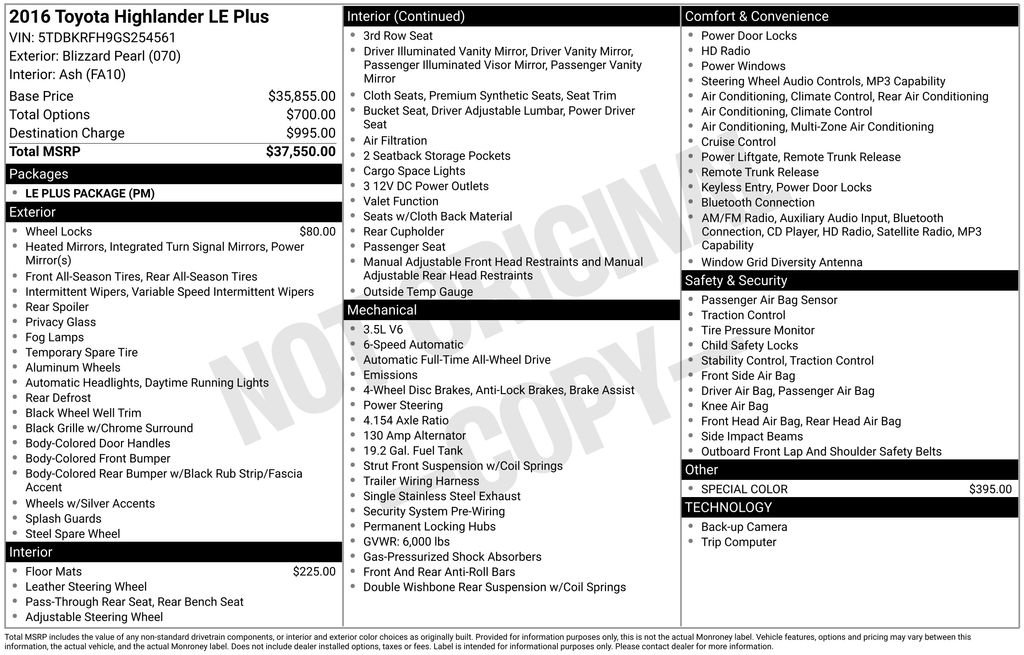 2016 Toyota Highlander LE Plus
VIN: 5TDBKRFH9GS254561
Exterior: Blizzard Pearl (070)
Interior: Ash (FA10)

Base Price $35,855.00
Total Options $700.00
Destination Charge $995.00
Total MSRP $37,550.00

Packages
• LE PLUS PACKAGE (PM)

Exterior
• Wheel Locks $80.00
• Heated Mirrors, Integrated Turn Signal Mirrors, Power Mirror(s)
• Front All-Season Tires, Rear All-Season Tires
• Intermittent Wipers, Variable Speed Intermittent Wipers
• Rear Spoiler
• Privacy Glass
• Fog Lamps
• Temporary Spare Tire
• Aluminum Wheels
• Automatic Headlights, Daytime Running Lights
• Rear Defrost
• Black Wheel Well Trim
• Black Grille w/Chrome Surround
• Body-Colored Door Handles
• Body-Colored Front Bumper
• Body-Colored Rear Bumper w/Black Rub Strip/Fascia Accent
• Wheels w/Silver Accents
• Splash Guards
• Steel Spare Wheel

Interior
• Floor Mats $225.00
• Leather Steering Wheel
• Pass-Through Rear Seat, Rear Bench Seat
• Adjustable Steering Wheel

Interior (Continued)
• 3rd Row Seat
• Driver Illuminated Vanity Mirror, Driver Vanity Mirror, Passenger Illuminated Visor Mirror, Passenger Vanity Mirror
• Cloth Seats, Premium Synthetic Seats, Seat Trim
• Bucket Seat, Driver Adjustable Lumbar, Power Driver Seat
• Air Filtration
• 2 Seatback Storage Pockets
• Cargo Space Lights
• 3 12V DC Power Outlets
• Valet Function
• Seats w/Cloth Back Material
• Rear Cupholder
• Passenger Seat
• Manual Adjustable Front Head Restraints and Manual Adjustable Rear Head Restraints
• Outside Temp Gauge

Mechanical
• 3.5L V6
• 6-Speed Automatic
• Automatic Full-Time All-Wheel Drive
• Emissions
• 4-Wheel Disc Brakes, Anti-Lock Brakes, Brake Assist
• Power Steering
• 4.154 Axle Ratio
• 130 Amp Alternator
• 19.2 Gal. Fuel Tank
• Strut Front Suspension w/Coil Springs
• Trailer Wiring Harness
• Single Stainless Steel Exhaust
• Security System Pre-Wiring
• Permanent Locking Hubs
• GVWR: 6,000 lbs
• Gas-Pressurized Shock Absorbers
• Front And Rear Anti-Roll Bars
• Double Wishbone Rear Suspension w/Coil Springs

Comfort & Convenience
• Power Door Locks
• HD Radio
• Power Windows
• Steering Wheel Audio Controls, MP3 Capability
• Air Conditioning, Climate Control, Rear Air Conditioning
• Air Conditioning, Climate Control
• Air Conditioning, Multi-Zone Air Conditioning
• Cruise Control
• Power Liftgate, Remote Trunk Release
• Remote Trunk Release
• Keyless Entry, Power Door Locks
• Bluetooth Connection
• AM/FM Radio, Auxiliary Audio Input, Bluetooth Connection, CD Player, HD Radio, Satellite Radio, MP3 Capability
• Window Grid Diversity Antenna

Safety & Security
• Passenger Air Bag Sensor
• Traction Control
• Tire Pressure Monitor
• Child Safety Locks
• Stability Control, Traction Control
• Front Side Air Bag
• Driver Air Bag, Passenger Air Bag
• Knee Air Bag
• Front Head Air Bag, Rear Head Air Bag
• Side Impact Beams
• Outboard Front Lap And Shoulder Safety Belts

Other
• SPECIAL COLOR $395.00

TECHNOLOGY
• Back-up Camera
• Trip Computer

Total MSRP includes the value of any non-standard drivetrain components, or interior and exterior color choices as originally built. Provided for information purposes only, this is not the actual Monroney label. Vehicle features, options and pricing may vary between this information, the actual vehicle, and the actual Monroney label. Does not include dealer installed options, taxes or fees. Label is intended for informational purposes only. Please contact dealer for more information.

NOT ORIGINAL COPY